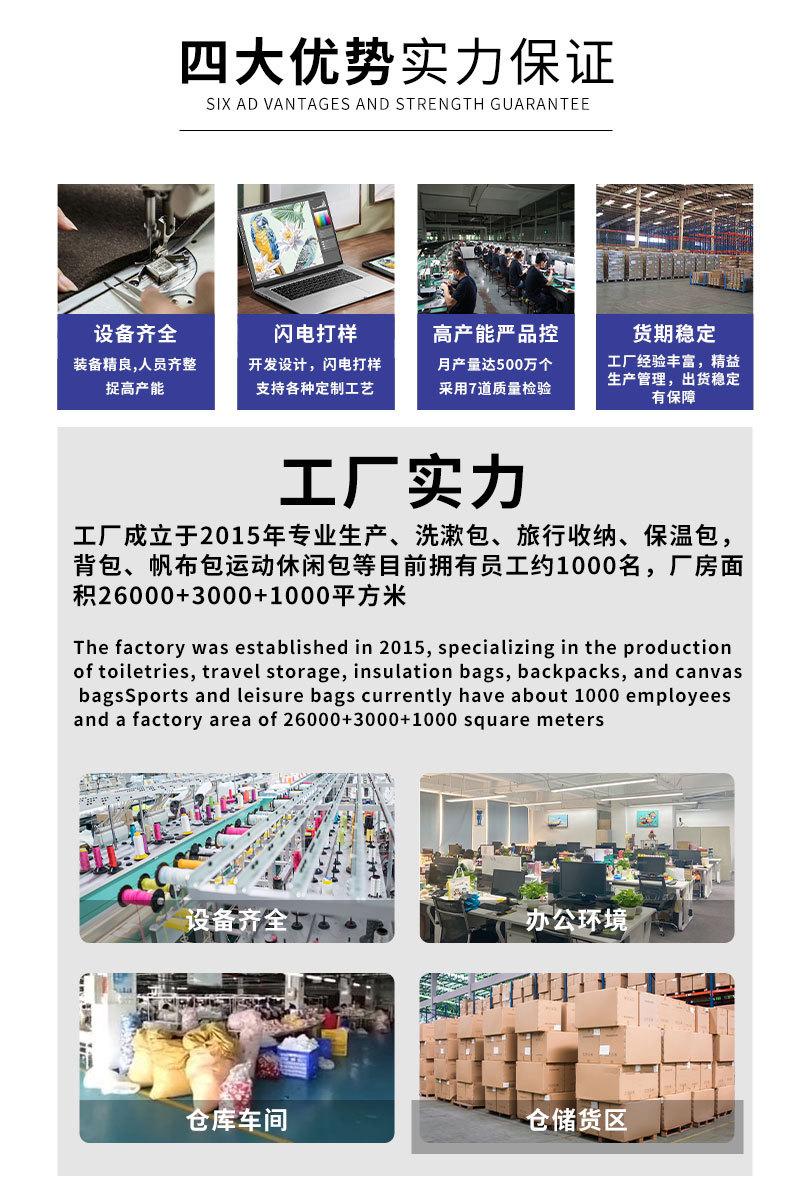 四大优势实力保证

SIX AD VANTAGES AND STRENGTH GUARANTEE

设备齐全

装备精良,人员齐整
捉高产能

闪电打样

开发设计，闪电打样
支持各种定制工艺

高产能严品控

月产量达500万个
采用7道质量检验

货期稳定

工厂经验丰富，精益生产管理，出货稳定有保障

工厂实力

工厂成立于2015年专业生产、洗漱包、旅行收纳、保温包，背包、帆布包运动休闲包等目前拥有员工约1000名，厂房面积26000+3000+1000平方米

The factory was established in 2015, specializing in the production of toiletries, travel storage, insulation bags, backpacks, and canvas bagsSports and leisure bags currently have about 1000 employees and a factory area of 26000+3000+1000 square meters

设备齐全

办公环境

仓库车间

仓储货区